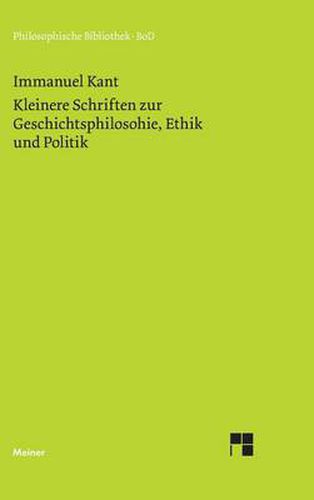 Philosophische Bibliothek · BoD

Immanuel Kant

Kleinere Schriften zur Geschichtsphilosohie, Ethik und Politik

Meiner